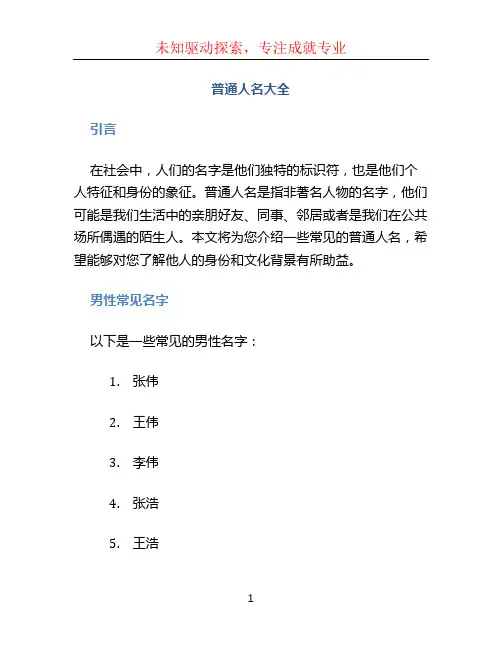 未知驱动探索，专注成就专业

普通人名大全

引言

在社会中，人们的名字是他们独特的标识符，也是他们个人特征和身份的象征。普通人名是指非著名人物的名字，他们可能是我们生活中的亲朋好友、同事、邻居或者是我们在公共场所偶遇的陌生人。本文将为您介绍一些常见的普通人名，希望能够对您了解他人的身份和文化背景有所助益。

男性常见名字

以下是一些常见的男性名字：

1. 张伟

2. 王伟

3. 李伟

4. 张浩

5. 王浩

1